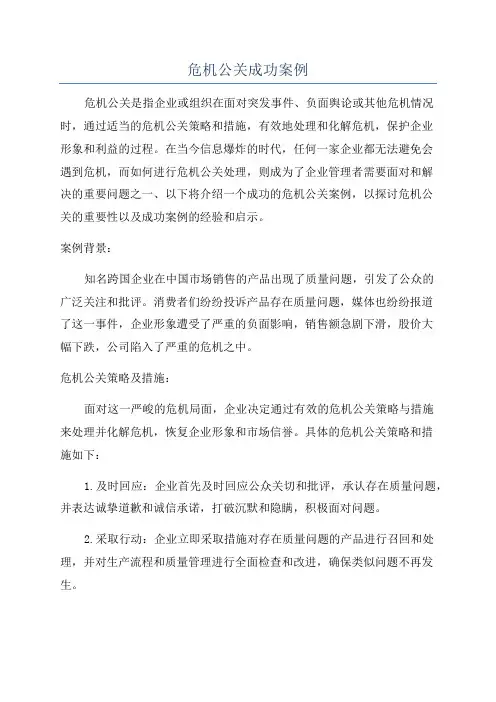 危机公关成功案例

危机公关是指企业或组织在面对突发事件、负面舆论或其他危机情况时，通过适当的危机公关策略和措施，有效地处理和化解危机，保护企业形象和利益的过程。在当今信息爆炸的时代，任何一家企业都无法避免会遇到危机，而如何进行危机公关处理，则成为了企业管理者需要面对和解决的重要问题之一、以下将介绍一个成功的危机公关案例，以探讨危机公关的重要性以及成功案例的经验和启示。

案例背景：

知名跨国企业在中国市场销售的产品出现了质量问题，引发了公众的广泛关注和批评。消费者们纷纷投诉产品存在质量问题，媒体也纷纷报道了这一事件，企业形象遭受了严重的负面影响，销售额急剧下滑，股价大幅下跌，公司陷入了严重的危机之中。

危机公关策略及措施：

面对这一严峻的危机局面，企业决定通过有效的危机公关策略与措施来处理并化解危机，恢复企业形象和市场信誉。具体的危机公关策略和措施如下：

1.及时回应：企业首先及时回应公众关切和批评，承认存在质量问题，并表达诚挚道歉和诚信承诺，打破沉默和隐瞒，积极面对问题。

2.采取行动：企业立即采取措施对存在质量问题的产品进行召回和处理，并对生产流程和质量管理进行全面检查和改进，确保类似问题不再发生。